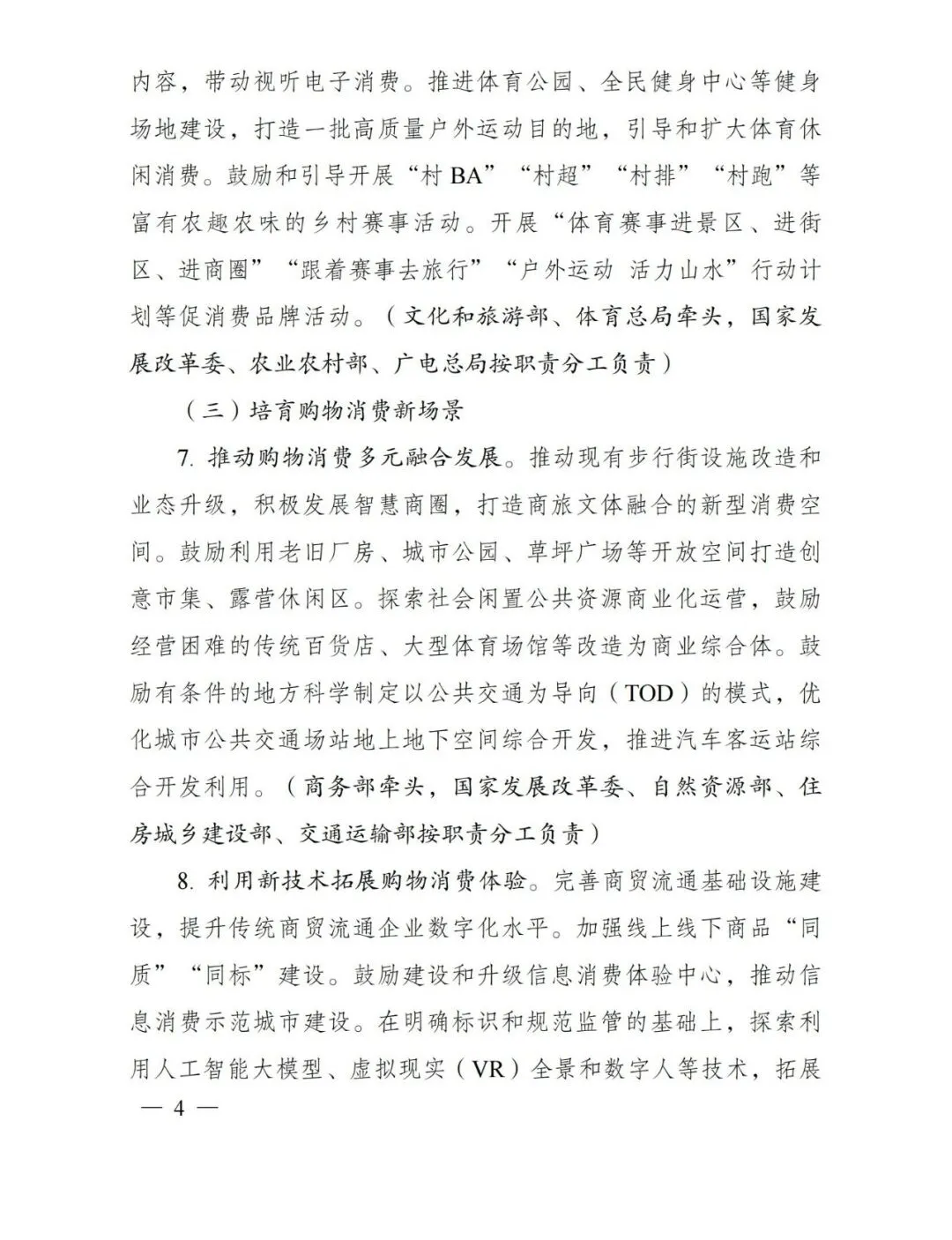 内容，带动视听电子消费。推进体育公园、全民健身中心等健身场地建设，打造一批高质量户外运动目的地，引导和扩大体育休闲消费。鼓励和引导开展“村 BA”“村超”“村排”“村跑”等富有农趣农味的乡村赛事活动。开展“体育赛事进景区、进街区、进商圈”“跟着赛事去旅行”“户外运动 活力山水”行动计划等促消费品牌活动。（文化和旅游部、体育总局牵头，国家发展改革委、农业农村部、广电总局按职责分工负责）

（三）培育购物消费新场景

7. 推动购物消费多元融合发展。推动现有步行街设施改造和业态升级，积极发展智慧商圈，打造商旅文体融合的新型消费空间。鼓励利用老旧厂房、城市公园、草坪广场等开放空间打造创意市集、露营休闲区。探索社会闲置公共资源商业化运营，鼓励经营困难的传统百货店、大型体育场馆等改造为商业综合体。鼓励有条件的地方科学制定以公共交通为导向（TOD）的模式，优化城市公共交通场站地上地下空间综合开发，推进汽车客运站综合开发利用。（商务部牵头，国家发展改革委、自然资源部、住房城乡建设部、交通运输部按职责分工负责）

8. 利用新技术拓展购物消费体验。完善商贸流通基础设施建设，提升传统商贸流通企业数字化水平。加强线上线下商品“同质”“同标”建设。鼓励建设和升级信息消费体验中心，推动信息消费示范城市建设。在明确标识和规范监管的基础上，探索利用人工智能大模型、虚拟现实（VR）全景和数字人等技术，拓展

— 4 —